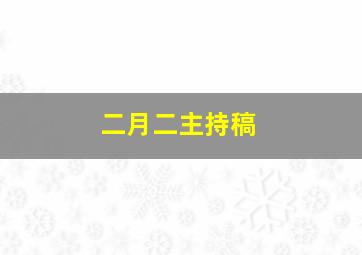 二月二主持稿